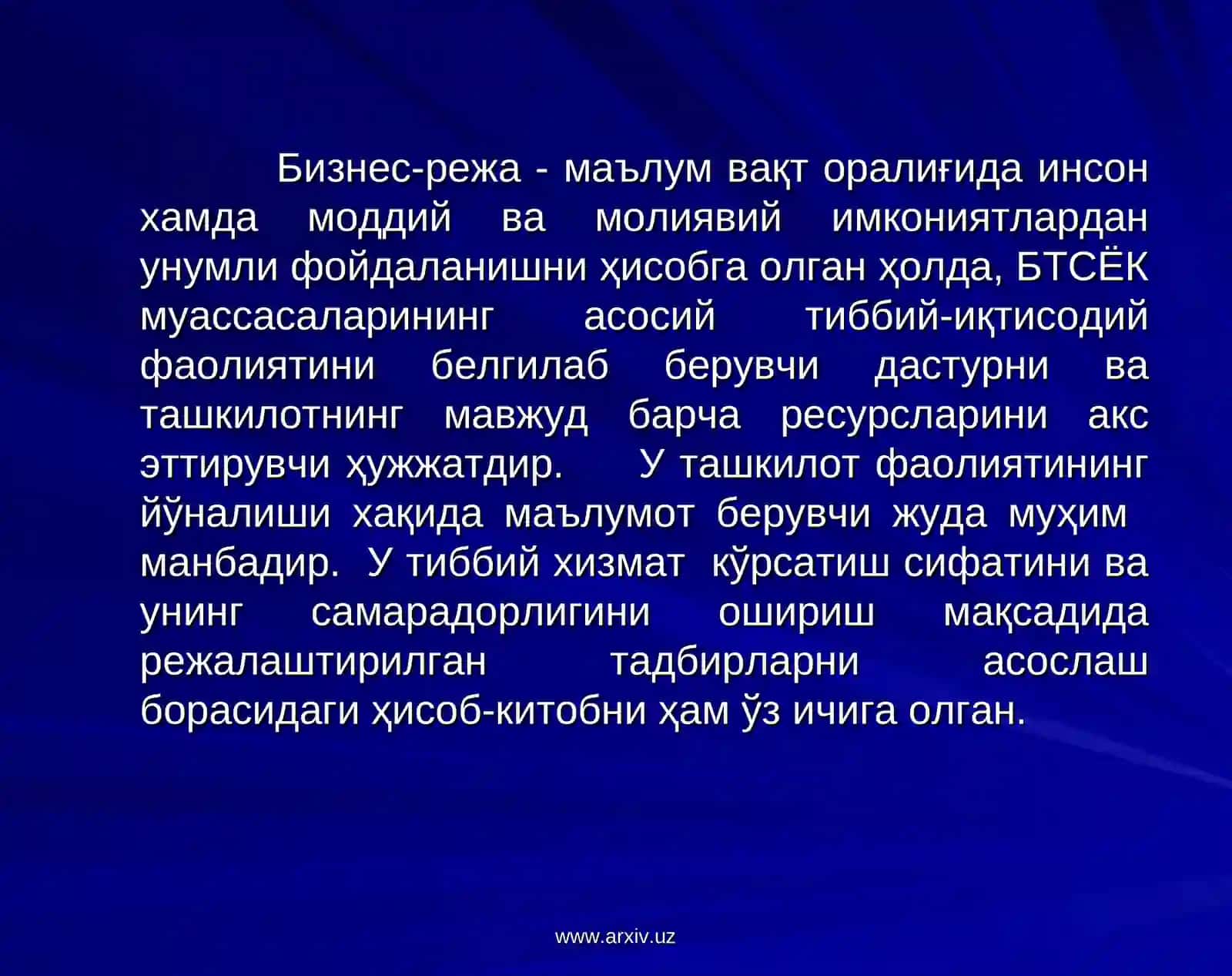 Бизнес-режа - маълум вақт оралиғида инсон хамда моддий ва молиявий имкониятлардан унумли фойдаланишни ҳисобга олган ҳолда, БТСЁК муассасаларининг асосий тиббий-иқтисодий фаолиятини белгилаб берувчи дастурни ва ташкилотнинг мавжуд барча ресурсларини акс эттирувчи ҳужжатдир. У ташкилот фаолиятининг йўналиши хақида маълумот берувчи жуда муҳим манбадир. У тиббий хизмат кўрсатиш сифатини ва унинг самарадорлигини ошириш мақсадида режалаштирилган тадбирларни асослаш борасидаги ҳисоб-китобни ҳам ўз ичига олган.

www.arxiv.uz